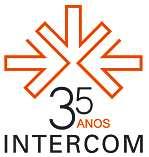 35
ANOS
INTERCOM